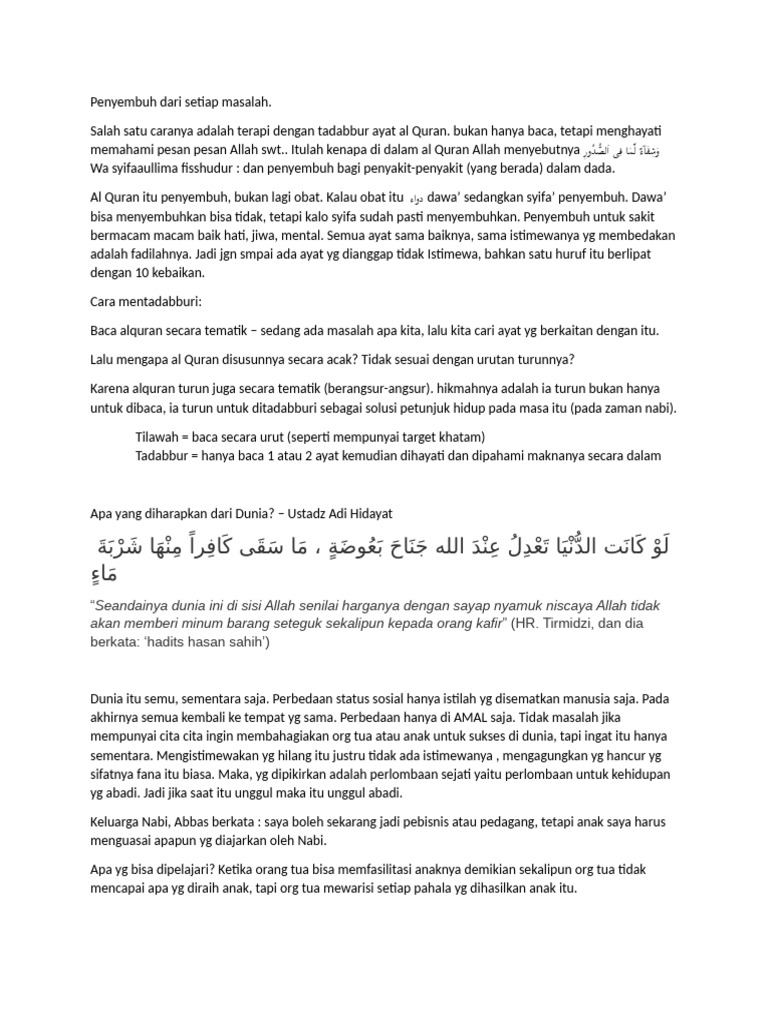 Penyembuh dari setiap masalah.

Salah satu caranya adalah terapi dengan tadabbur ayat al Quran. bukan hanya baca, tetapi menghayati memahami pesan pesan Allah swt.. Itulah kenapa di dalam al Quran Allah menyebutnya وَشِفَاءٌ لِّمَا فِي الصُّدُورِ Wa syifaaullima fisshudur : dan penyembuh bagi penyakit-penyakit (yang berada) dalam dada.

Al Quran itu penyembuh, bukan lagi obat. Kalau obat itu دواء dawa' sedangkan syifa' penyembuh. Dawa' bisa menyembuhkan bisa tidak, tetapi kalo syifa sudah pasti menyembuhkan. Penyembuh untuk sakit bermacam macam baik hati, jiwa, mental. Semua ayat sama baiknya, sama istimewanya yg membedakan adalah fadilahnya. Jadi jgn smpai ada ayat yg dianggap tidak Istimewa, bahkan satu huruf itu berlipat dengan 10 kebaikan.

Cara mentadabburi:

Baca alquran secara tematik – sedang ada masalah apa kita, lalu kita cari ayat yg berkaitan dengan itu.

Lalu mengapa al Quran disusunnya secara acak? Tidak sesuai dengan urutan turunnya?

Karena alquran turun juga secara tematik (berangsur-angsur). hikmahnya adalah ia turun bukan hanya untuk dibaca, ia turun untuk ditadabburi sebagai solusi petunjuk hidup pada masa itu (pada zaman nabi).

Tilawah = baca secara urut (seperti mempunyai target khatam)
Tadabbur = hanya baca 1 atau 2 ayat kemudian dihayati dan dipahami maknanya secara dalam

Apa yang diharapkan dari Dunia? – Ustadz Adi Hidayat

لَوْ كَانَت الدُّنْيَا تَعْدِلُ عِنْدَ الله جَنَاحَ بَعُوضَةٍ ، مَا سَقَى كَافِراً مِنْهَا شَرْبَةَ مَاءٍ

"Seandainya dunia ini di sisi Allah senilai harganya dengan sayap nyamuk niscaya Allah tidak akan memberi minum barang seteguk sekalipun kepada orang kafir" (HR. Tirmidzi, dan dia berkata: 'hadits hasan sahih')

Dunia itu semu, sementara saja. Perbedaan status sosial hanya istilah yg disematkan manusia saja. Pada akhirnya semua kembali ke tempat yg sama. Perbedaan hanya di AMAL saja. Tidak masalah jika mempunyai cita cita ingin membahagiakan org tua atau anak untuk sukses di dunia, tapi ingat itu hanya sementara. Mengistimewakan yg hilang itu justru tidak ada istimewanya , mengagungkan yg hancur yg sifatnya fana itu biasa. Maka, yg dipikirkan adalah perlombaan sejati yaitu perlombaan untuk kehidupan yg abadi. Jadi jika saat itu unggul maka itu unggul abadi.

Keluarga Nabi, Abbas berkata : saya boleh sekarang jadi pebisnis atau pedagang, tetapi anak saya harus menguasai apapun yg diajarkan oleh Nabi.

Apa yg bisa dipelajari? Ketika orang tua bisa memfasilitasi anaknya demikian sekalipun org tua tidak mencapai apa yg diraih anak, tapi org tua mewarisi setiap pahala yg dihasilkan anak itu.